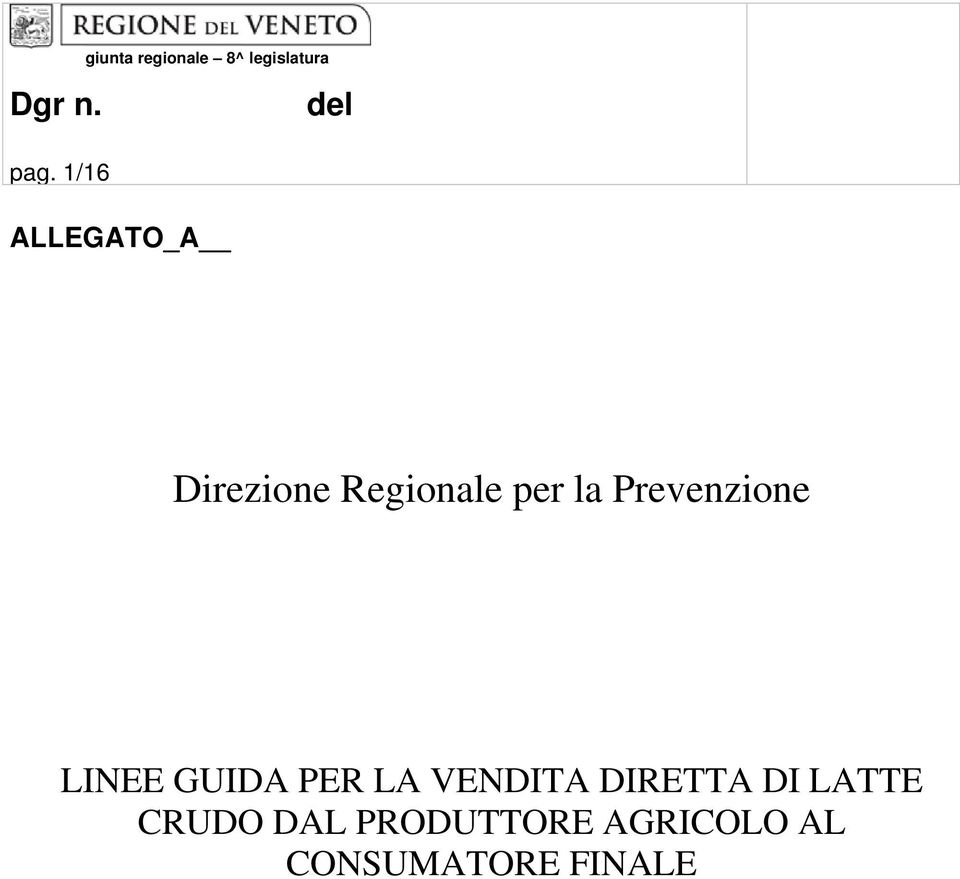 REGIONE DEL VENETO
giunta regionale – 8^ legislatura

Dgr n. del

pag. 1/16

ALLEGATO_A__

Direzione Regionale per la Prevenzione

LINEE GUIDA PER LA VENDITA DIRETTA DI LATTE CRUDO DAL PRODUTTORE AGRICOLO AL CONSUMATORE FINALE